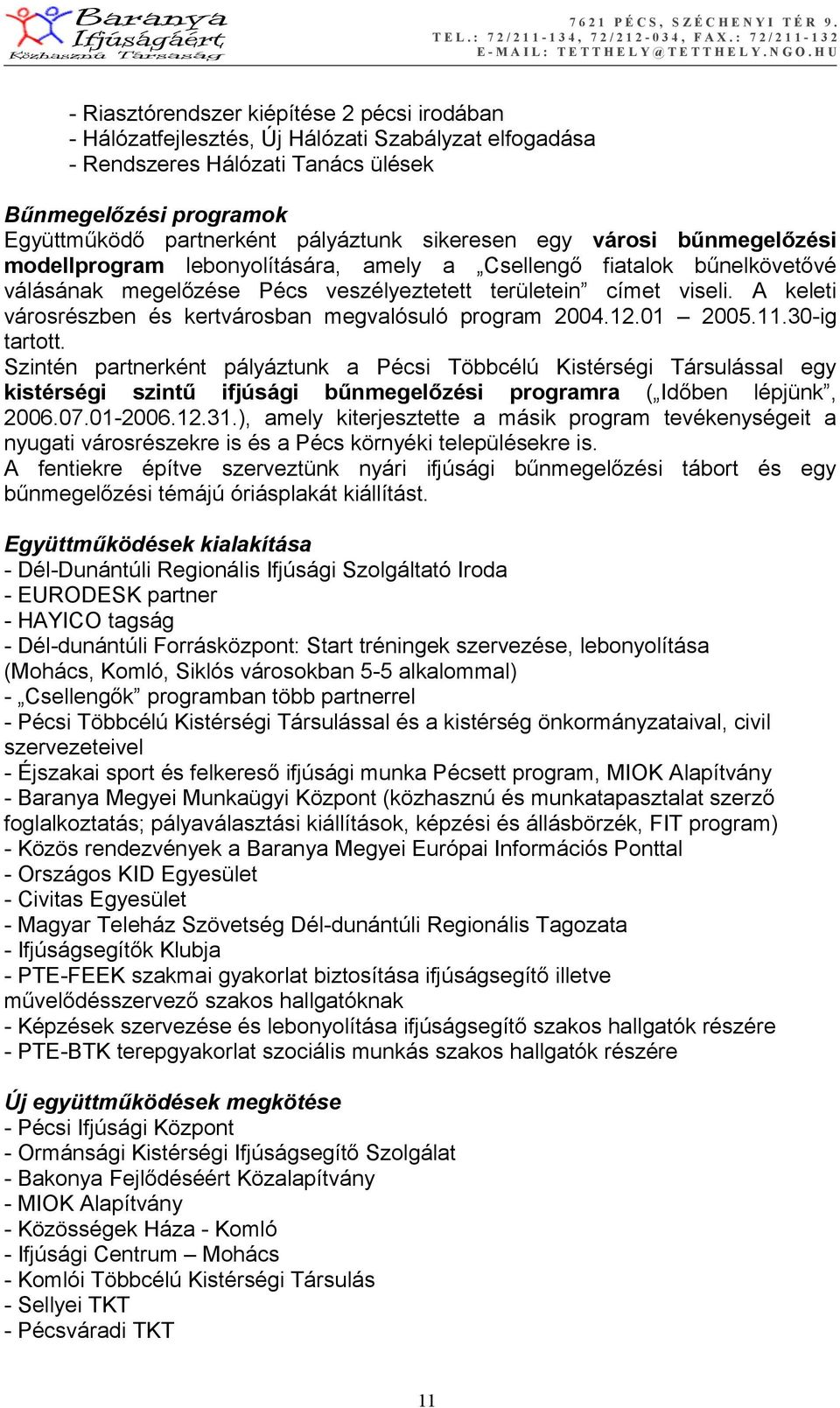 Baranya Ifjúságáért Közhasznú Társaság

7621 PÉCS, SZÉCHENYI TÉR 9.
TEL.: 72/211-134, 72/212-034, FAX.: 72/211-132
E-MAIL: TETTHELY@TETTHELY.NGO.HU

- Riasztórendszer kiépítése 2 pécsi irodában
- Hálózatfejlesztés, Új Hálózati Szabályzat elfogadása
- Rendszeres Hálózati Tanács ülések

Bűnmegelőzési programok
Együttműködő partnerként pályáztunk sikeresen egy városi bűnmegelőzési modellprogram lebonyolítására, amely a „Csellengő fiatalok bűnelkövetővé válásának megelőzése Pécs veszélyeztetett területein” címet viseli. A keleti városrészben és kertvárosban megvalósuló program 2004.12.01 – 2005.11.30-ig tartott.
Szintén partnerként pályáztunk a Pécsi Többcélú Kistérségi Társulással egy kistérségi szintű ifjúsági bűnmegelőzési programra („Időben lépjünk”, 2006.07.01-2006.12.31.), amely kiterjesztette a másik program tevékenységeit a nyugati városrészekre is és a Pécs környéki településekre is.
A fentiekre építve szerveztünk nyári ifjúsági bűnmegelőzési tábort és egy bűnmegelőzési témájú óriásplakát kiállítást.

Együttműködések kialakítása
- Dél-Dunántúli Regionális Ifjúsági Szolgáltató Iroda
- EURODESK partner
- HAYICO tagság
- Dél-dunántúli Forrásközpont: Start tréningek szervezése, lebonyolítása (Mohács, Komló, Siklós városokban 5-5 alkalommal)
- „Csellengők” programban több partnerrel
- Pécsi Többcélú Kistérségi Társulással és a kistérség önkormányzataival, civil szervezeteivel
- Éjszakai sport és felkereső ifjúsági munka Pécsett program, MIOK Alapítvány
- Baranya Megyei Munkaügyi Központ (közhasznú és munkatapasztalat szerző foglalkoztatás; pályaválasztási kiállítások, képzési és állásbörzék, FIT program)
- Közös rendezvények a Baranya Megyei Európai Információs Ponttal
- Országos KID Egyesület
- Civitas Egyesület
- Magyar Teleház Szövetség Dél-dunántúli Regionális Tagozata
- Ifjúságsegítők Klubja
- PTE-FEEK szakmai gyakorlat biztosítása ifjúságsegítő illetve művelődésszervező szakos hallgatóknak
- Képzések szervezése és lebonyolítása ifjúságsegítő szakos hallgatók részére
- PTE-BTK terepgyakorlat szociális munkás szakos hallgatók részére

Új együttműködések megkötése
- Pécsi Ifjúsági Központ
- Ormánsági Kistérségi Ifjúságsegítő Szolgálat
- Bakonya Fejlődéséért Közalapítvány
- MIOK Alapítvány
- Közösségek Háza - Komló
- Ifjúsági Centrum – Mohács
- Komlói Többcélú Kistérségi Társulás
- Sellyei TKT
- Pécsváradi TKT

11